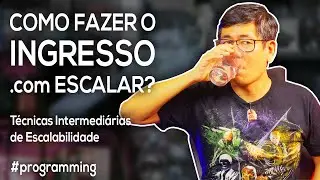 COMO FAZER O
INGRESSO
.com ESCALAR?

Técnicas Intermediárias
de Escalabilidade

#programming